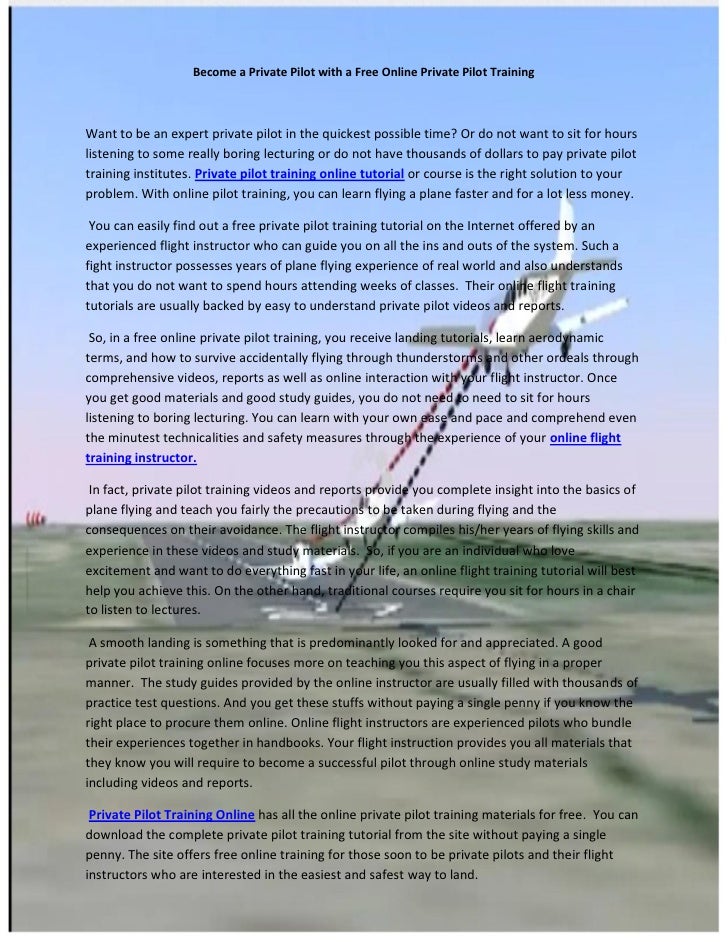 Become a Private Pilot with a Free Online Private Pilot Training

Want to be an expert private pilot in the quickest possible time? Or do not want to sit for hours listening to some really boring lecturing or do not have thousands of dollars to pay private pilot training institutes. Private pilot training online tutorial or course is the right solution to your problem. With online pilot training, you can learn flying a plane faster and for a lot less money.

You can easily find out a free private pilot training tutorial on the Internet offered by an experienced flight instructor who can guide you on all the ins and outs of the system. Such a fight instructor possesses years of plane flying experience of real world and also understands that you do not want to spend hours attending weeks of classes. Their online flight training tutorials are usually backed by easy to understand private pilot videos and reports.

So, in a free online private pilot training, you receive landing tutorials, learn aerodynamic terms, and how to survive accidentally flying through thunderstorms and other ordeals through comprehensive videos, reports as well as online interaction with your flight instructor. Once you get good materials and good study guides, you do not need to need to sit for hours listening to boring lecturing. You can learn with your own ease and pace and comprehend even the minutest technicalities and safety measures through the experience of your online flight training instructor.

In fact, private pilot training videos and reports provide you complete insight into the basics of plane flying and teach you fairly the precautions to be taken during flying and the consequences on their avoidance. The flight instructor compiles his/her years of flying skills and experience in these videos and study materials. So, if you are an individual who love excitement and want to do everything fast in your life, an online flight training tutorial will best help you achieve this. On the other hand, traditional courses require you sit for hours in a chair to listen to lectures.

A smooth landing is something that is predominantly looked for and appreciated. A good private pilot training online focuses more on teaching you this aspect of flying in a proper manner. The study guides provided by the online instructor are usually filled with thousands of practice test questions. And you get these stuffs without paying a single penny if you know the right place to procure them online. Online flight instructors are experienced pilots who bundle their experiences together in handbooks. Your flight instruction provides you all materials that they know you will require to become a successful pilot through online study materials including videos and reports.

Private Pilot Training Online has all the online private pilot training materials for free. You can download the complete private pilot training tutorial from the site without paying a single penny. The site offers free online training for those soon to be private pilots and their flight instructors who are interested in the easiest and safest way to land.